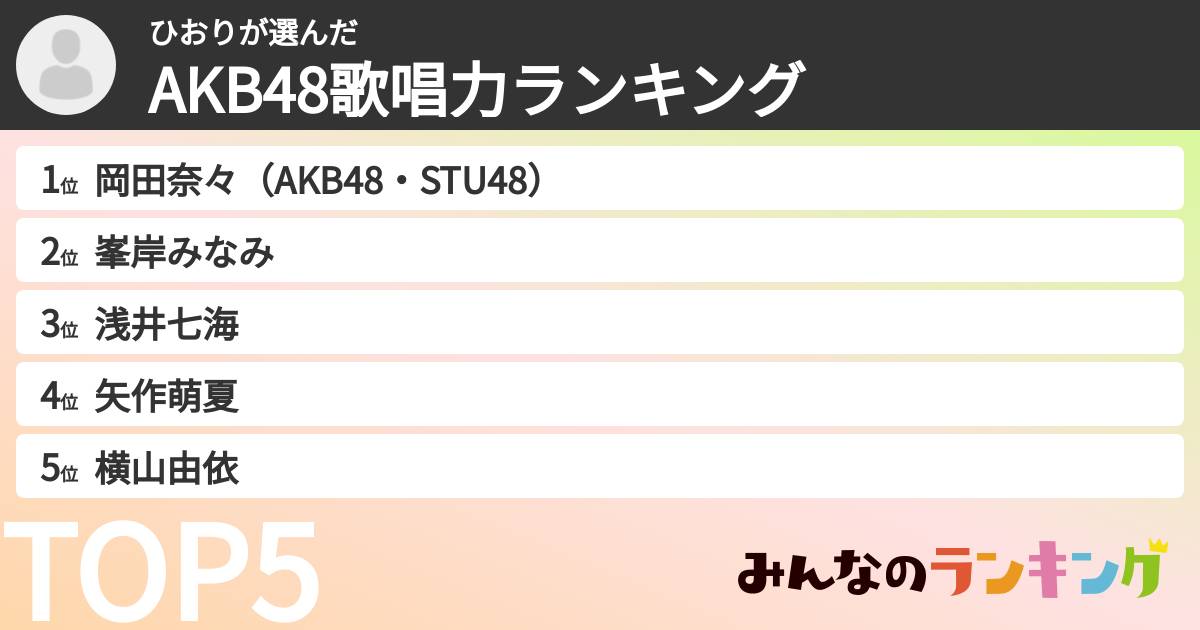 ひおりが選んだ
AKB48歌唱力ランキング

1位 岡田奈々（AKB48・STU48）
2位 峯岸みなみ
3位 浅井七海
4位 矢作萌夏
5位 横山由依

TOP5

みんなのランキング